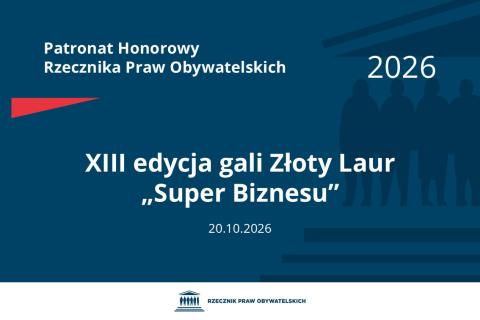 Patronat Honorowy
Rzecznika Praw Obywatelskich

2026

XIII edycja gali Złoty Laur
„Super Biznesu”

20.10.2026

RZECZNIK PRAW OBYWATELSKICH